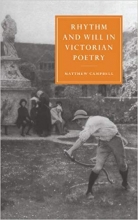 RHYTHM AND WILL IN VICTORIAN POETRY

MATTHEW CAMPBELL